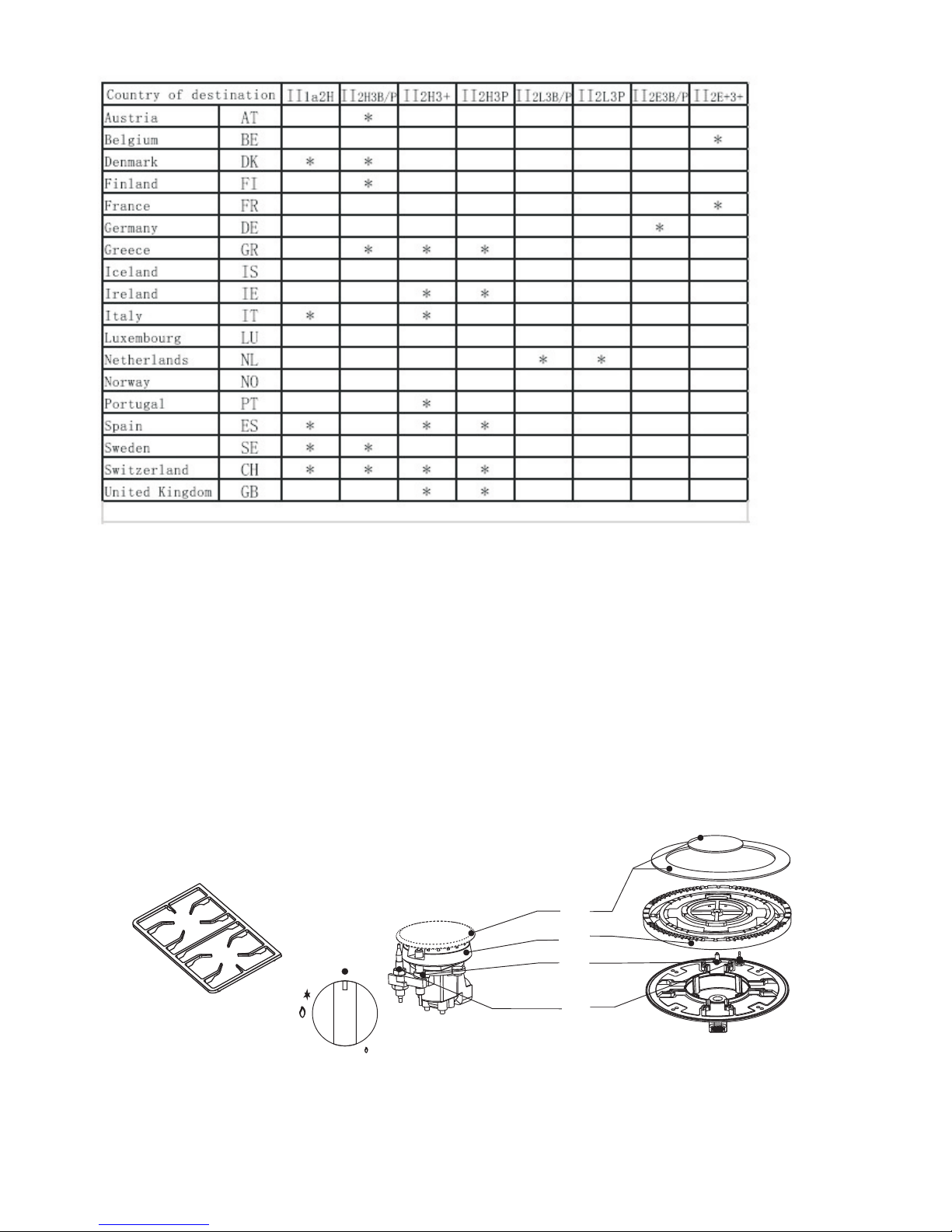 | Country of destination | | II1a2H | II2H3B/P | II2H3+ | II2H3P | II2L3B/P | II2L3P | II2E3B/P | II2E+3+ |
|---|---|---|---|---|---|---|---|---|---|
| Austria | AT | | * | | | | | | |
| Belgium | BE | | | | | | | | * |
| Denmark | DK | * | * | | | | | | |
| Finland | FI | | * | | | | | | |
| France | FR | | | | | | | | * |
| Germany | DE | | | | | | | * | |
| Greece | GR | | * | * | * | | | | |
| Iceland | IS | | | | | | | | |
| Ireland | IE | | | * | * | | | | |
| Italy | IT | * | | * | | | | | |
| Luxembourg | LU | | | | | | | | |
| Netherlands | NL | | | | | * | * | | |
| Norway | NO | | | | | | | | |
| Portugal | PT | | | * | | | | | |
| Spain | ES | * | | * | * | | | | |
| Sweden | SE | * | * | | | | | | |
| Switzerland | CH | * | * | * | * | | | | |
| United Kingdom | GB | | | * | * | | | | |